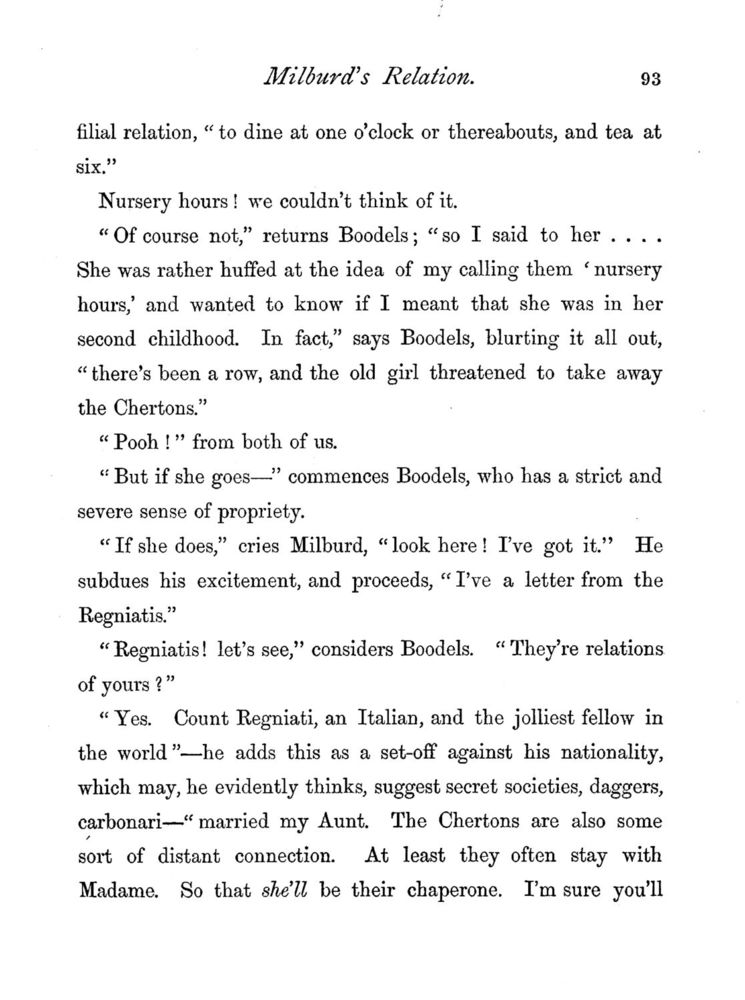 Milburd's Relation. 93

filial relation, "to dine at one o'clock or thereabouts, and tea at six."

Nursery hours! we couldn't think of it.

"Of course not," returns Boodels; "so I said to her . . . . She was rather huffed at the idea of my calling them 'nursery hours,' and wanted to know if I meant that she was in her second childhood. In fact," says Boodels, blurting it all out, "there's been a row, and the old girl threatened to take away the Chertons."

"Pooh!" from both of us.

"But if she goes—" commences Boodels, who has a strict and severe sense of propriety.

"If she does," cries Milburd, "look here! I've got it." He subdues his excitement, and proceeds, "I've a letter from the Regniatis."

"Regniatis! let's see," considers Boodels. "They're relations of yours?"

"Yes. Count Regniati, an Italian, and the jolliest fellow in the world"—he adds this as a set-off against his nationality, which may, he evidently thinks, suggest secret societies, daggers, carbonari—"married my Aunt. The Chertons are also some sort of distant connection. At least they often stay with Madame. So that she'll be their chaperone. I'm sure you'll